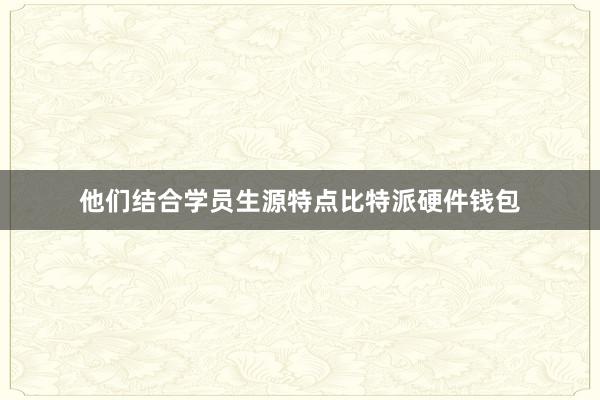 他们结合学员生源特点比特派硬件钱包